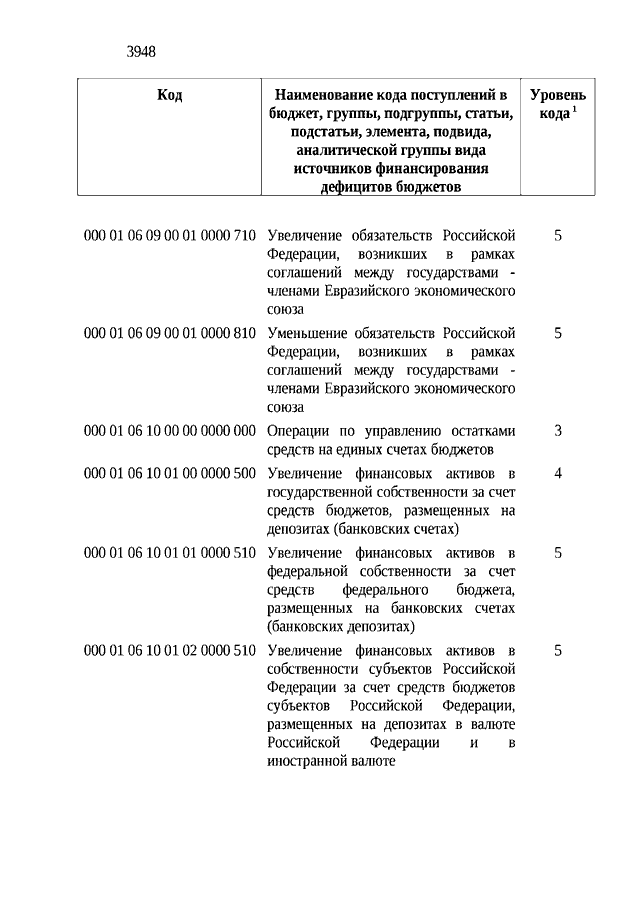 3948

| Код | Наименование кода поступлений в бюджет, группы, подгруппы, статьи, подстатьи, элемента, подвида, аналитической группы вида источников финансирования дефицитов бюджетов | Уровень кода $^1$ |
|---|---|---|
| 000 01 06 09 00 01 0000 710 | Увеличение обязательств Российской Федерации, возникших в рамках соглашений между государствами - членами Евразийского экономического союза | 5 |
| 000 01 06 09 00 01 0000 810 | Уменьшение обязательств Российской Федерации, возникших в рамках соглашений между государствами - членами Евразийского экономического союза | 5 |
| 000 01 06 10 00 00 0000 000 | Операции по управлению остатками средств на единых счетах бюджетов | 3 |
| 000 01 06 10 01 00 0000 500 | Увеличение финансовых активов в государственной собственности за счет средств бюджетов, размещенных на депозитах (банковских счетах) | 4 |
| 000 01 06 10 01 01 0000 510 | Увеличение финансовых активов в федеральной собственности за счет средств федерального бюджета, размещенных на банковских счетах (банковских депозитах) | 5 |
| 000 01 06 10 01 02 0000 510 | Увеличение финансовых активов в собственности субъектов Российской Федерации за счет средств бюджетов субъектов Российской Федерации, размещенных на депозитах в валюте Российской Федерации и в иностранной валюте | 5 |